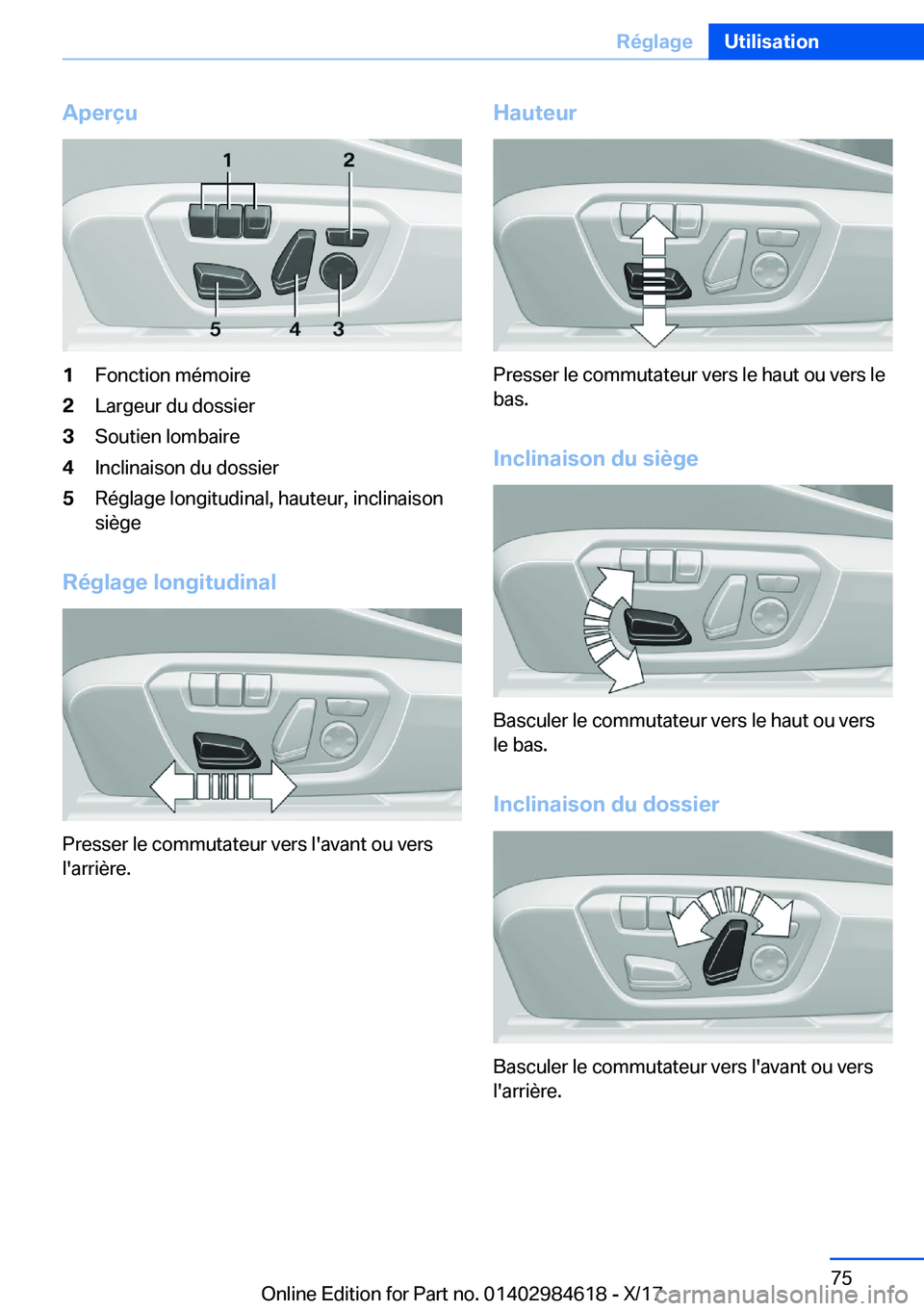 Réglage Utilisation

Aperçu

1 2
5 4 3

1 Fonction mémoire
2 Largeur du dossier
3 Soutien lombaire
4 Inclinaison du dossier
5 Réglage longitudinal, hauteur, inclinaison siège

Réglage longitudinal

Presser le commutateur vers l'avant ou vers l'arrière.

Hauteur

Presser le commutateur vers le haut ou vers le bas.

Inclinaison du siège

Basculer le commutateur vers le haut ou vers le bas.

Inclinaison du dossier

Basculer le commutateur vers l'avant ou vers l'arrière.

75

Online Edition for Part no. 01402984618 - X/17 carmanualsonline.info